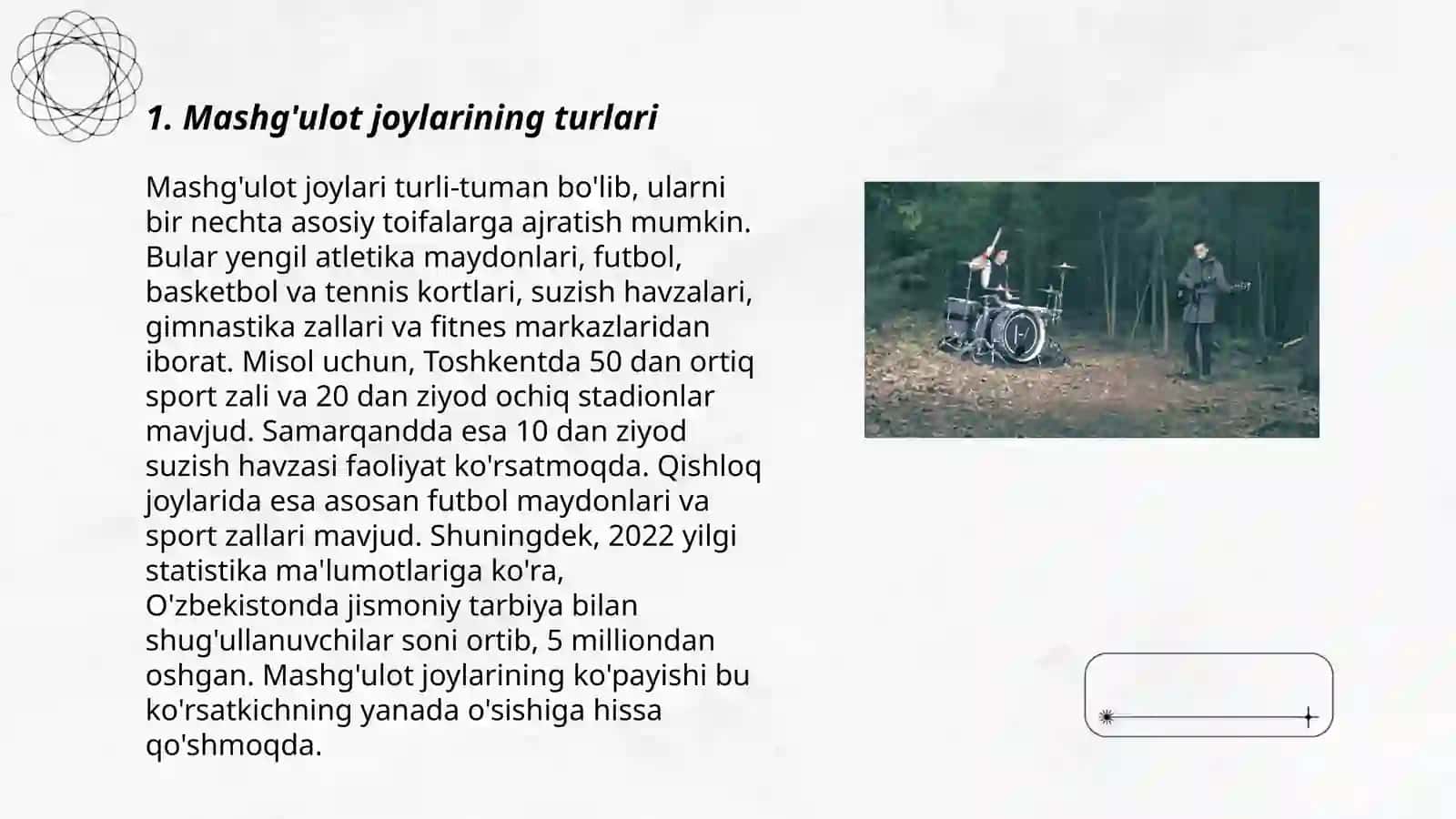 1. Mashg'ulot joylarining turlari

Mashg'ulot joylari turli-tuman bo'lib, ularni bir nechta asosiy toifalarga ajratish mumkin. Bular yengil atletika maydonlari, futbol, basketbol va tennis kortlari, suzish havzalari, gimnastika zallari va fitnes markazlaridan iborat. Misol uchun, Toshkentda 50 dan ortiq sport zali va 20 dan ziyod ochiq stadionlar mavjud. Samarqandda esa 10 dan ziyod suzish havzasi faoliyat ko'rsatmoqda. Qishloq joylarida esa asosan futbol maydonlari va sport zallari mavjud. Shuningdek, 2022 yilgi statistika ma'lumotlariga ko'ra, O'zbekistonda jismoniy tarbiya bilan shug'ullanuvchilar soni ortib, 5 milliondan oshgan. Mashg'ulot joylarining ko'payishi bu ko'rsatkichning yanada o'sishiga hissa qo'shmoqda.